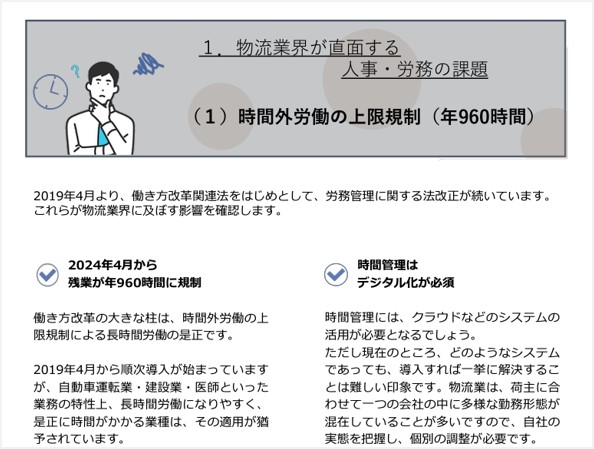 １．物流業界が直面する
人事・労務の課題

（１）時間外労働の上限規制（年960時間）

2019年4月より、働き方改革関連法をはじめとして、労務管理に関する法改正が続いています。これらが物流業界に及ぼす影響を確認します。

2024年4月から
残業が年960時間に規制

働き方改革の大きな柱は、時間外労働の上限規制による長時間労働の是正です。

2019年4月から順次導入が始まっていますが、自動車運転業・建設業・医師といった業務の特性上、長時間労働になりやすく、是正に時間がかかる業種は、その適用が猶予されています。

時間管理は
デジタル化が必須

時間管理には、クラウドなどのシステムの活用が必要となるでしょう。
ただし現在のところ、どのようなシステムであっても、導入すれば一挙に解決することは難しい印象です。物流業は、荷主に合わせて一つの会社の中に多様な勤務形態が混在していることが多いですので、自社の実態を把握し、個別の調整が必要です。